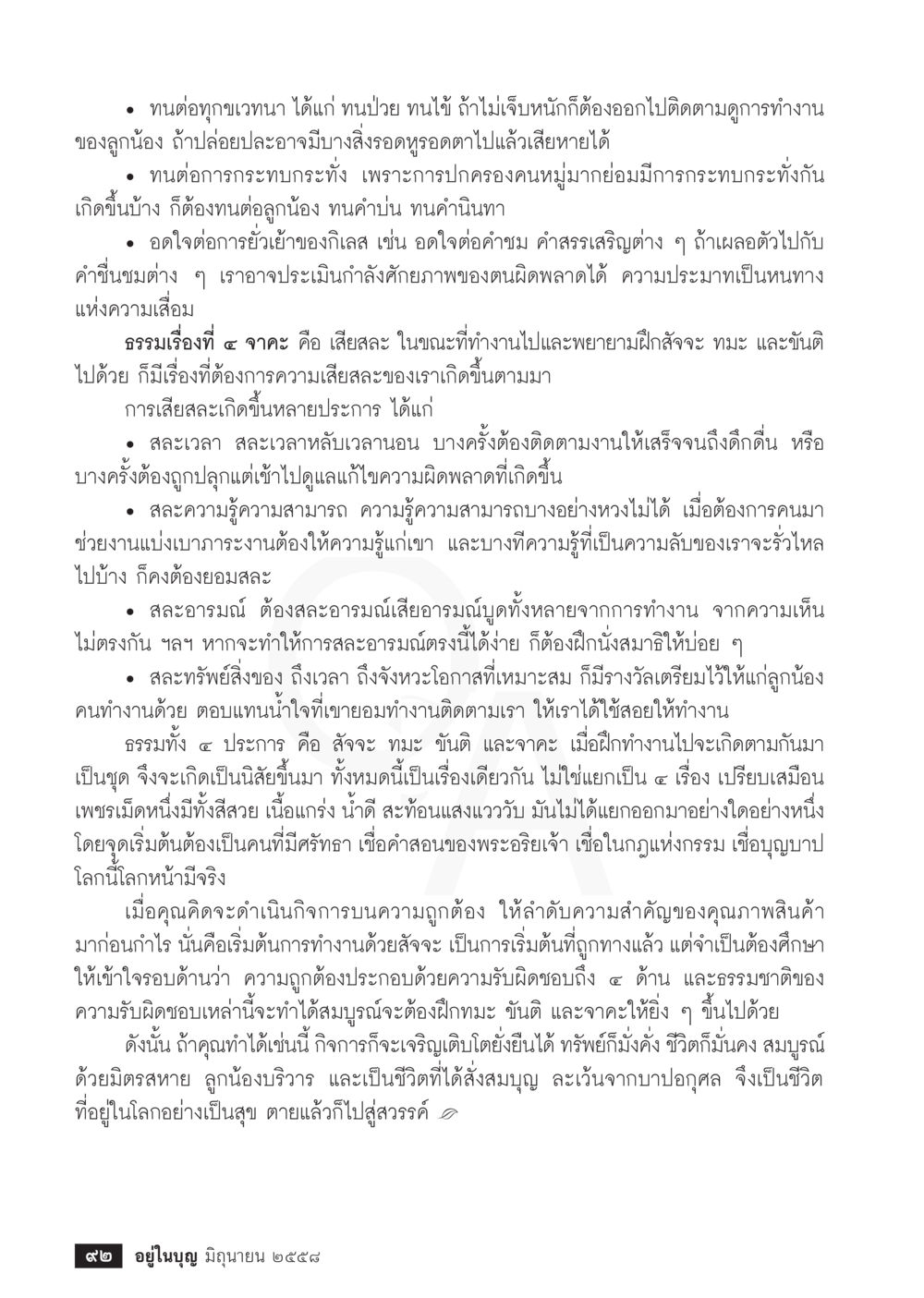 • ทนต่อทุกขเวทนา ได้แก่ ทนป่วย ทนไข้ ถ้าไม่เจ็บหนักก็ต้องออกไปติดตามดูการทำงานของลูกน้อง ถ้าปล่อยปละอาจมีบางสิ่งรอดหูรอดตาไปแล้วเสียหายได้

• ทนต่อการกระทบกระทั่ง เพราะการปกครองคนหมู่มากย่อมมีการกระทบกระทั่งกันเกิดขึ้นบ้าง ก็ต้องทนต่อลูกน้อง ทนคำบ่น ทนคำนินทา

• อดใจต่อการยั่วเย้าของกิเลส เช่น อดใจต่อคำชม คำสรรเสริญต่าง ๆ ถ้าเผลอตัวไปกับคำชื่นชมต่าง ๆ เราอาจประเมินกำลังศักยภาพของตนผิดพลาดได้ ความประมาทเป็นหนทางแห่งความเสื่อม

ธรรมเรื่องที่ ๔ จาคะ คือ เสียสละ ในขณะที่ทำงานไปและพยายามฝึกสัจจะ ทมะ และขันติไปด้วย ก็มีเรื่องที่ต้องการความเสียสละของเราเกิดขึ้นตามมา

การเสียสละเกิดขึ้นหลายประการ ได้แก่

• สละเวลา สละเวลาหลับเวลานอน บางครั้งต้องติดตามงานให้เสร็จจนถึงดึกดื่น หรือบางครั้งต้องถูกปลุกแต่เช้าไปดูแลแก้ไขความผิดพลาดที่เกิดขึ้น

• สละความรู้ความสามารถ ความรู้ความสามารถบางอย่างหวงไม่ได้ เมื่อต้องการคนมาช่วยงานแบ่งเบาภาระงานต้องให้ความรู้แก่เขา และบางทีความรู้ที่เป็นความลับของเราจะรั่วไหลไปบ้าง ก็คงต้องยอมสละ

• สละอารมณ์ ต้องสละอารมณ์เสียอารมณ์บูดทั้งหลายจากการทำงาน จากความเห็นไม่ตรงกัน ฯลฯ หากจะทำให้การสละอารมณ์ตรงนี้ได้ง่าย ก็ต้องฝึกนั่งสมาธิให้บ่อย ๆ

• สละทรัพย์สิ่งของ ถึงเวลา ถึงจังหวะโอกาสที่เหมาะสม ก็มีรางวัลเตรียมไว้ให้แก่ลูกน้องคนทำงานด้วย ตอบแทนน้ำใจที่เขายอมทำงานติดตามเรา ให้เราได้ใช้สอยให้ทำงาน

ธรรมทั้ง ๔ ประการ คือ สัจจะ ทมะ ขันติ และจาคะ เมื่อฝึกทำงานไปจะเกิดตามกันมาเป็นชุด จึงจะเกิดเป็นนิสัยขึ้นมา ทั้งหมดนี้เป็นเรื่องเดียวกัน ไม่ใช่แยกเป็น ๔ เรื่อง เปรียบเสมือนเพชรเม็ดหนึ่งมีทั้งสีสวย เนื้อแกร่ง น้ำดี สะท้อนแสงแวววับ มันไม่ได้แยกออกมาอย่างใดอย่างหนึ่ง โดยจุดเริ่มต้นต้องเป็นคนที่มีศรัทธา เชื่อคำสอนของพระอริยเจ้า เชื่อในกฎแห่งกรรม เชื่อบุญบาป โลกนี้โลกหน้ามีจริง

เมื่อคุณคิดจะดำเนินกิจการบนความถูกต้อง ให้ลำดับความสำคัญของคุณภาพสินค้ามาก่อนกำไร นั่นคือเริ่มต้นการทำงานด้วยสัจจะ เป็นการเริ่มต้นที่ถูกทางแล้ว แต่จำเป็นต้องศึกษาให้เข้าใจรอบด้านว่า ความถูกต้องประกอบด้วยความรับผิดชอบถึง ๔ ด้าน และธรรมชาติของความรับผิดชอบเหล่านี้จะทำได้สมบูรณ์จะต้องฝึกทมะ ขันติ และจาคะให้ยิ่ง ๆ ขึ้นไปด้วย

ดังนั้น ถ้าคุณทำได้เช่นนี้ กิจการก็จะเจริญเติบโตยั่งยืนได้ ทรัพย์ก็มั่งคั่ง ชีวิตก็มั่นคง สมบูรณ์ด้วยมิตรสหาย ลูกน้องบริวาร และเป็นชีวิตที่ได้สั่งสมบุญ ละเว้นจากบาปอกุศล จึงเป็นชีวิตที่อยู่ในโลกอย่างเป็นสุข ตายแล้วก็ไปสู่สวรรค์

๙๒ อยู่ในบุญ มิถุนายน ๒๕๕๘